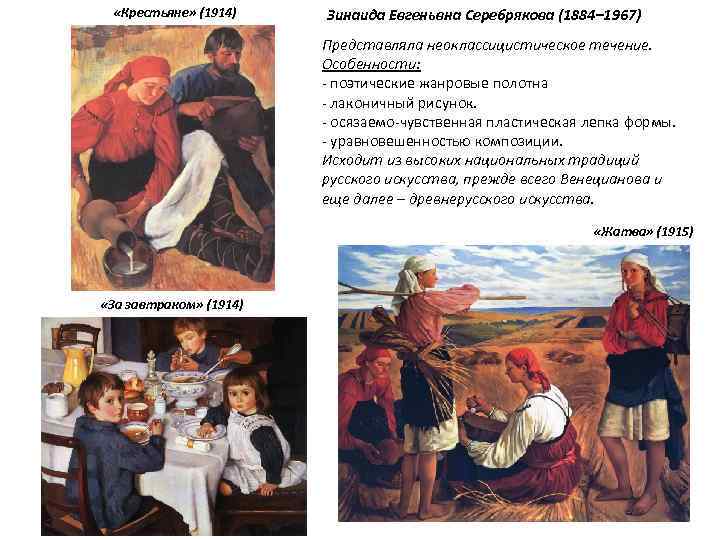 «Крестьяне» (1914)

Зинаида Евгеньвна Серебрякова (1884–1967)

Представляла неоклассицистическое течение.
Особенности:
- поэтические жанровые полотна
- лаконичный рисунок.
- осязаемо-чувственная пластическая лепка формы.
- уравновешенностью композиции.

Исходит из высоких национальных традиций русского искусства, прежде всего Венецианова и еще далее – древнерусского искусства.

«Жатва» (1915)

«За завтраком» (1914)